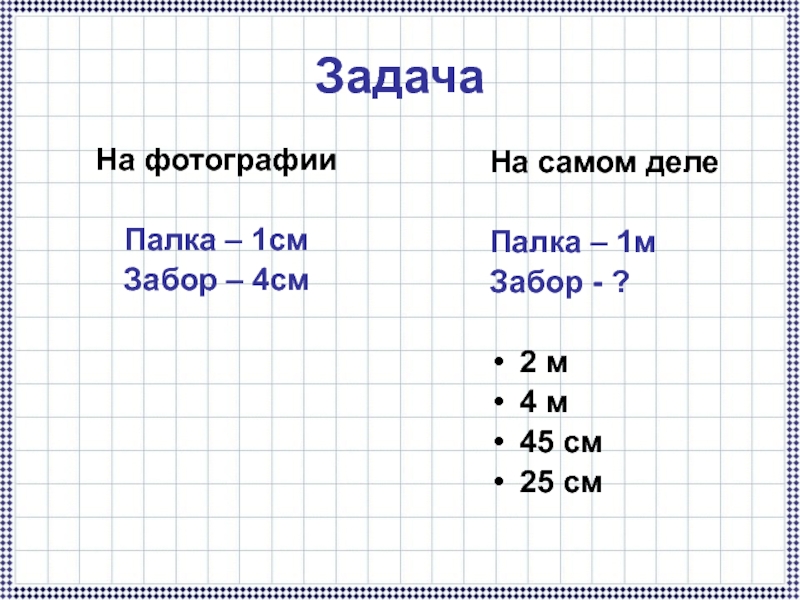 Задача

На фотографии

Палка – 1см
Забор – 4см

На самом деле

Палка – 1м
Забор - ?

• 2 м
• 4 м
• 45 см
• 25 см